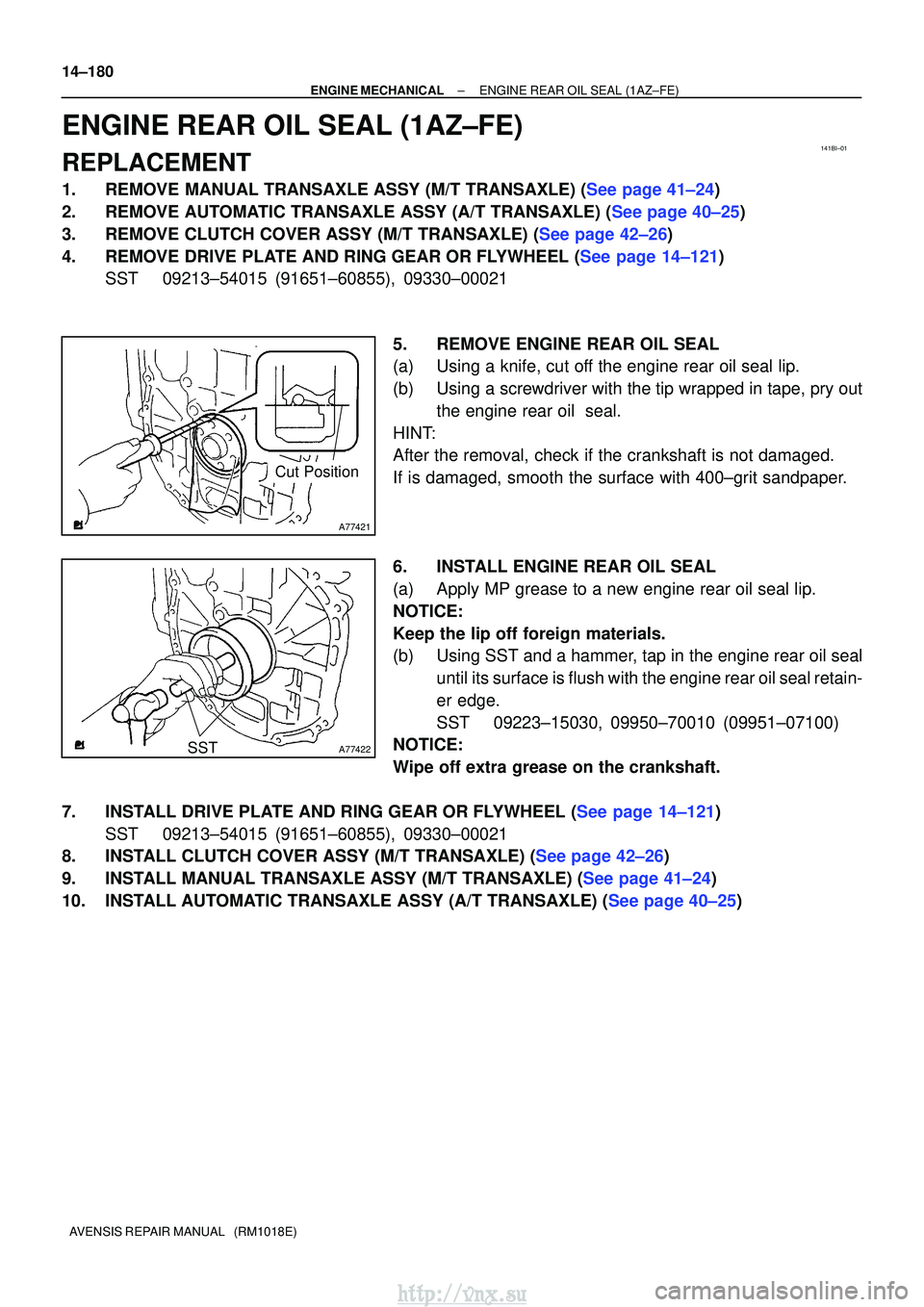 14–180
ENGINE MECHANICAL – ENGINE REAR OIL SEAL (1AZ–FE)

ENGINE REAR OIL SEAL (1AZ–FE)
141BI–01

REPLACEMENT
1. REMOVE MANUAL TRANSAXLE ASSY (M/T TRANSAXLE) (See page 41–24)
2. REMOVE AUTOMATIC TRANSAXLE ASSY (A/T TRANSAXLE) (See page 40–25)
3. REMOVE CLUTCH COVER ASSY (M/T TRANSAXLE) (See page 42–26)
4. REMOVE DRIVE PLATE AND RING GEAR OR FLYWHEEL (See page 14–121)
SST 09213–54015 (91651–60855), 09330–00021

Cut Position
A77421

5. REMOVE ENGINE REAR OIL SEAL
(a) Using a knife, cut off the engine rear oil seal lip.
(b) Using a screwdriver with the tip wrapped in tape, pry out the engine rear oil seal.
HINT:
After the removal, check if the crankshaft is not damaged.
If is damaged, smooth the surface with 400–grit sandpaper.

SST
A77422

6. INSTALL ENGINE REAR OIL SEAL
(a) Apply MP grease to a new engine rear oil seal lip.
NOTICE:
Keep the lip off foreign materials.
(b) Using SST and a hammer, tap in the engine rear oil seal until its surface is flush with the engine rear oil seal retainer edge.
SST 09223–15030, 09950–70010 (09951–07100)
NOTICE:
Wipe off extra grease on the crankshaft.

7. INSTALL DRIVE PLATE AND RING GEAR OR FLYWHEEL (See page 14–121)
SST 09213–54015 (91651–60855), 09330–00021
8. INSTALL CLUTCH COVER ASSY (M/T TRANSAXLE) (See page 42–26)
9. INSTALL MANUAL TRANSAXLE ASSY (M/T TRANSAXLE) (See page 41–24)
10. INSTALL AUTOMATIC TRANSAXLE ASSY (A/T TRANSAXLE) (See page 40–25)

AVENSIS REPAIR MANUAL (RM1018E)
http://vnx.su
carmanualsonline.info